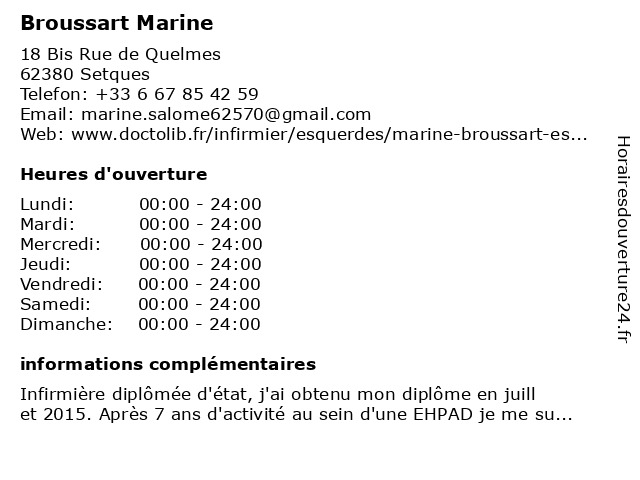 Broussart Marine

18 Bis Rue de Quelmes
62380 Setques
Telefon: +33 6 67 85 42 59
Email: marine.salome62570@gmail.com
Web: www.doctolib.fr/infirmier/esquerdes/marine-broussart-es...

Heures d'ouverture

| Lundi: | 00:00 - 24:00 |
|---|---|
| Mardi: | 00:00 - 24:00 |
| Mercredi: | 00:00 - 24:00 |
| Jeudi: | 00:00 - 24:00 |
| Vendredi: | 00:00 - 24:00 |
| Samedi: | 00:00 - 24:00 |
| Dimanche: | 00:00 - 24:00 |

informations complémentaires

Infirmière diplômée d'état, j'ai obtenu mon diplôme en juill et 2015. Après 7 ans d'activité au sein d'une EHPAD je me su...

Horairesdouverture24.fr